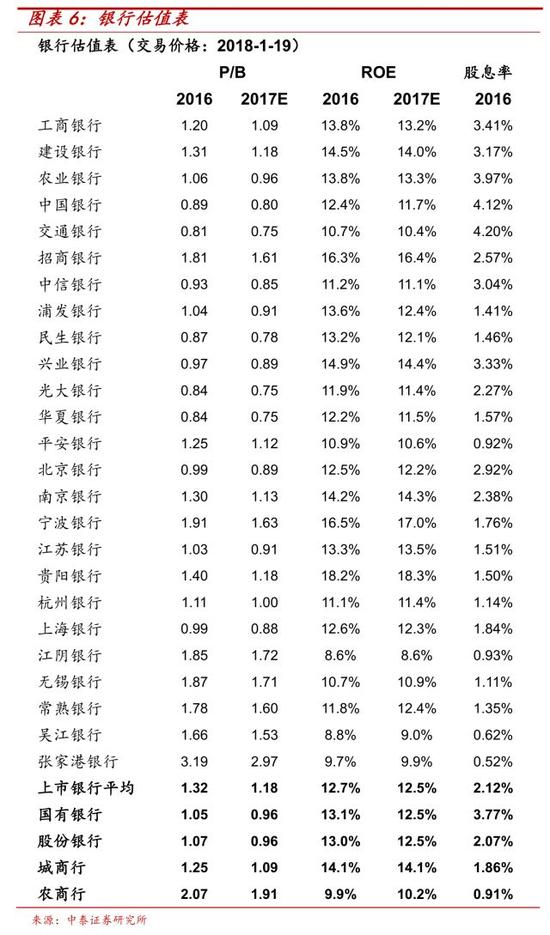 图表 6：银行估值表

银行估值表（交易价格：2018-1-19）

| | P/B | | ROE | | 股息率 |
|---|---|---|---|---|---|
| | 2016 | 2017E | 2016 | 2017E | 2016 |
| 工商银行 | 1.20 | 1.09 | 13.8% | 13.2% | 3.41% |
| 建设银行 | 1.31 | 1.18 | 14.5% | 14.0% | 3.17% |
| 农业银行 | 1.06 | 0.96 | 13.8% | 13.3% | 3.97% |
| 中国银行 | 0.89 | 0.80 | 12.4% | 11.7% | 4.12% |
| 交通银行 | 0.81 | 0.75 | 10.7% | 10.4% | 4.20% |
| 招商银行 | 1.81 | 1.61 | 16.3% | 16.4% | 2.57% |
| 中信银行 | 0.93 | 0.85 | 11.2% | 11.1% | 3.04% |
| 浦发银行 | 1.04 | 0.91 | 13.6% | 12.4% | 1.41% |
| 民生银行 | 0.87 | 0.78 | 13.2% | 12.1% | 1.46% |
| 兴业银行 | 0.97 | 0.89 | 14.9% | 14.4% | 3.33% |
| 光大银行 | 0.84 | 0.75 | 11.9% | 11.4% | 2.27% |
| 华夏银行 | 0.84 | 0.75 | 12.2% | 11.5% | 1.57% |
| 平安银行 | 1.25 | 1.12 | 10.9% | 10.6% | 0.92% |
| 北京银行 | 0.99 | 0.89 | 12.5% | 12.2% | 2.92% |
| 南京银行 | 1.30 | 1.13 | 14.2% | 14.3% | 2.38% |
| 宁波银行 | 1.91 | 1.63 | 16.5% | 17.0% | 1.76% |
| 江苏银行 | 1.03 | 0.91 | 13.3% | 13.5% | 1.51% |
| 贵阳银行 | 1.40 | 1.18 | 18.2% | 18.3% | 1.50% |
| 杭州银行 | 1.11 | 1.00 | 11.1% | 11.4% | 1.14% |
| 上海银行 | 0.99 | 0.88 | 12.6% | 12.3% | 1.84% |
| 江阴银行 | 1.85 | 1.72 | 8.6% | 8.6% | 0.93% |
| 无锡银行 | 1.87 | 1.71 | 10.7% | 10.9% | 1.11% |
| 常熟银行 | 1.78 | 1.60 | 11.8% | 12.4% | 1.35% |
| 吴江银行 | 1.66 | 1.53 | 8.8% | 9.0% | 0.62% |
| 张家港银行 | 3.19 | 2.97 | 9.7% | 9.9% | 0.52% |
| 上市银行平均 | 1.32 | 1.18 | 12.7% | 12.5% | 2.12% |
| 国有银行 | 1.05 | 0.96 | 13.1% | 12.5% | 3.77% |
| 股份银行 | 1.07 | 0.96 | 13.0% | 12.5% | 2.07% |
| 城商行 | 1.25 | 1.09 | 14.1% | 14.1% | 1.86% |
| 农商行 | 2.07 | 1.91 | 9.9% | 10.2% | 0.91% |

来源：中泰证券研究所